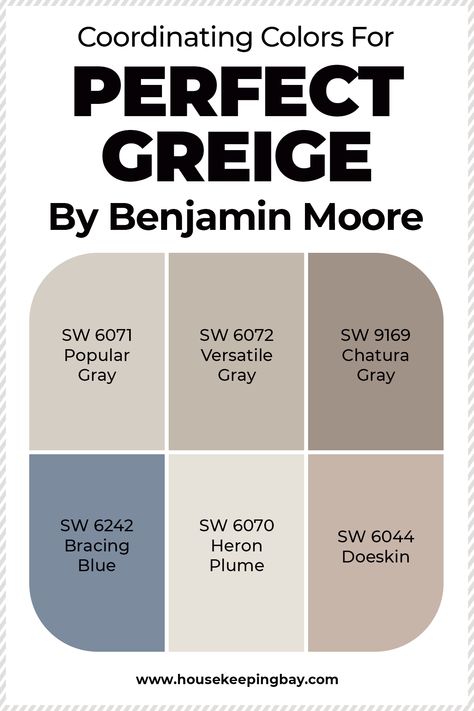 Coordinating Colors For
PERFECT GREIGE
By Benjamin Moore

SW 6071 Popular Gray

SW 6072 Versatile Gray

SW 9169 Chatura Gray

SW 6242 Bracing Blue

SW 6070 Heron Plume

SW 6044 Doeskin

www.housekeepingbay.com